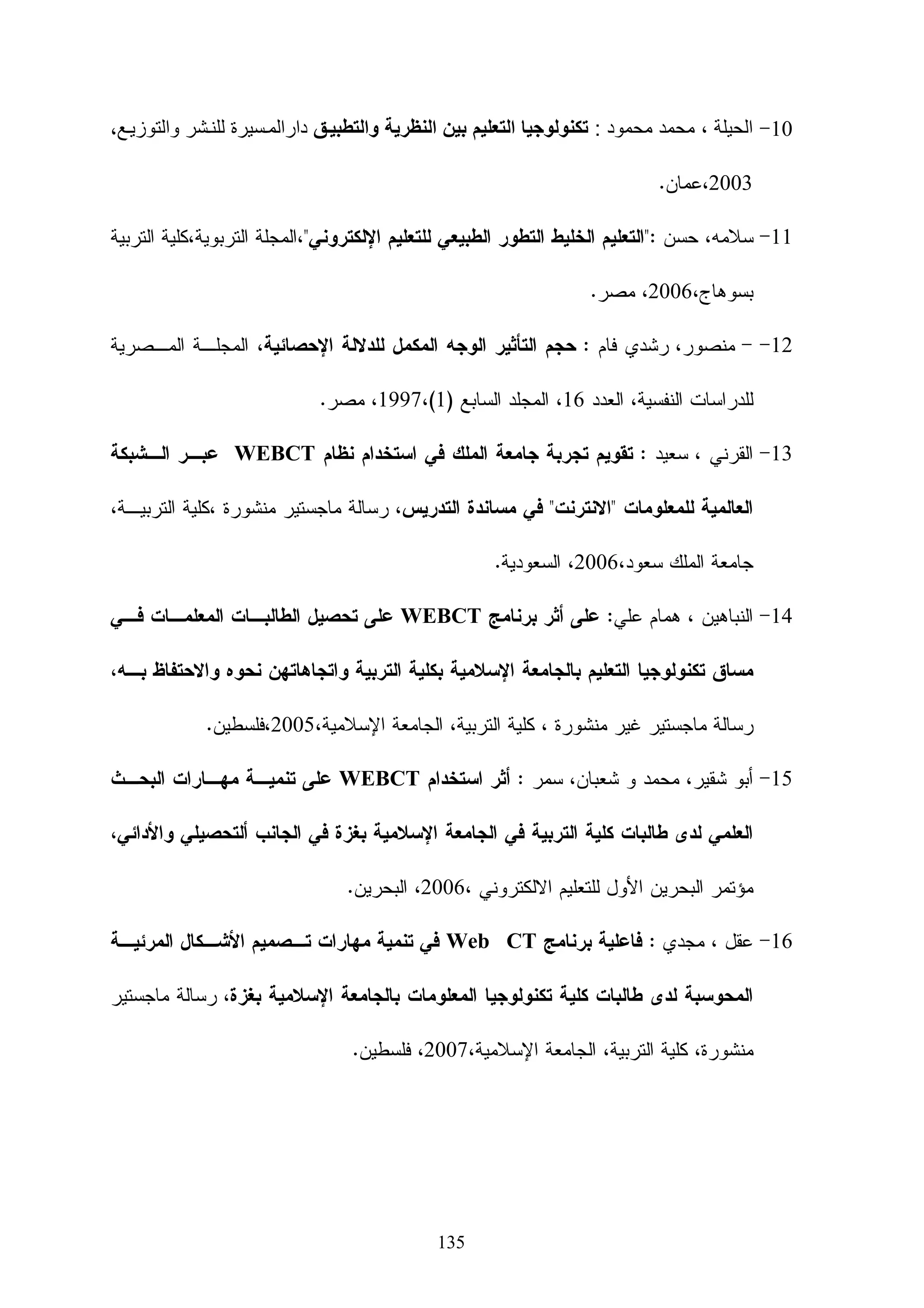 10- الحيلة ، محمد محمود : تكنولوجيا التعليم بين النظرية والتطبيق دارالمسيرة للنشر والتوزيع، 2003،عمان.

11- سلامه، حسن :"التعليم الخليط التطور الطبيعي للتعليم الإلكتروني"،المجلة التربوية،كلية التربية بسوهاج،2006، مصر.

12- - منصور، رشدي فام : حجم التأثير الوجه المكمل للدلالة الإحصائية، المجلة المصرية للدراسات النفسية، العدد 16، المجلد السابع (1)،1997، مصر.

13- القرني ، سعيد : تقويم تجربة جامعة الملك في استخدام نظام WEBCT عبر الشبكة العالمية للمعلومات "الانترنت" في مساندة التدريس، رسالة ماجستير منشورة ،كلية التربية، جامعة الملك سعود،2006، السعودية.

14- النباهين ، همام علي: على أثر برنامج WEBCT على تحصيل الطالبات المعلمات في مساق تكنولوجيا التعليم بالجامعة الإسلامية بكلية التربية واتجاهاتهن نحوه والاحتفاظ به، رسالة ماجستير غير منشورة ، كلية التربية، الجامعة الإسلامية،2005،فلسطين.

15- أبو شقير، محمد و شعبان، سمر : أثر استخدام WEBCT على تنمية مهارات البحث العلمي لدى طالبات كلية التربية في الجامعة الإسلامية بغزة في الجانب ألتحصيلي والأدائي، مؤتمر البحرين الأول للتعليم الالكتروني ،2006، البحرين.

16- عقل ، مجدي : فاعلية برنامج Web CT في تنمية مهارات تصميم الأشكال المرئية المحوسبة لدى طالبات كلية تكنولوجيا المعلومات بالجامعة الإسلامية بغزة، رسالة ماجستير منشورة، كلية التربية، الجامعة الإسلامية،2007، فلسطين.

135